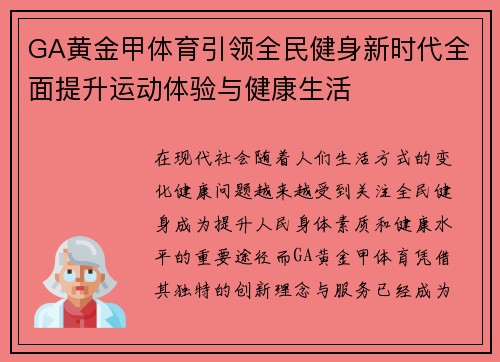 GA黄金甲体育引领全民健身新时代全面提升运动体验与健康生活

在现代社会随着人们生活方式的变化健康问题越来越受到关注全民健身成为提升人民身体素质和健康水平的重要途径而GA黄金甲体育凭借其独特的创新理念与服务已经成为